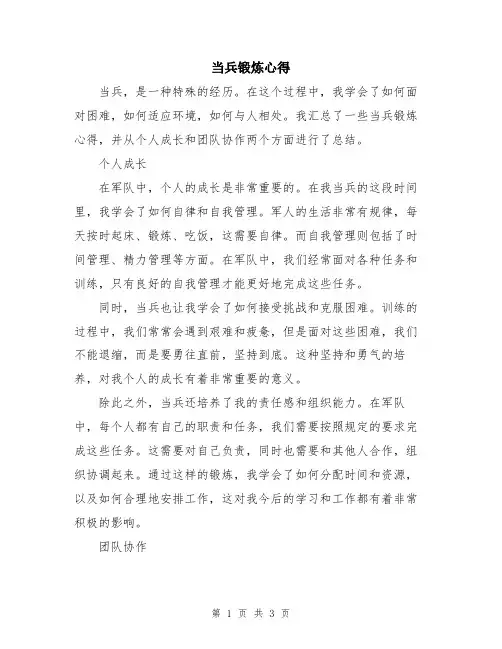 当兵锻炼心得

当兵，是一种特殊的经历。在这个过程中，我学会了如何面对困难，如何适应环境，如何与人相处。我汇总了一些当兵锻炼心得，并从个人成长和团队协作两个方面进行了总结。

个人成长

在军队中，个人的成长是非常重要的。在我当兵的这段时间里，我学会了如何自律和自我管理。军人的生活非常有规律，每天按时起床、锻炼、吃饭，这需要自律。而自我管理则包括了时间管理、精力管理等方面。在军队中，我们经常面对各种任务和训练，只有良好的自我管理才能更好地完成这些任务。

同时，当兵也让我学会了如何接受挑战和克服困难。训练的过程中，我们常常会遇到艰难和疲惫，但是面对这些困难，我们不能退缩，而是要勇往直前，坚持到底。这种坚持和勇气的培养，对我个人的成长有着非常重要的意义。

除此之外，当兵还培养了我的责任感和组织能力。在军队中，每个人都有自己的职责和任务，我们需要按照规定的要求完成这些任务。这需要对自己负责，同时也需要和其他人合作，组织协调起来。通过这样的锻炼，我学会了如何分配时间和资源，以及如何合理地安排工作，这对我今后的学习和工作都有着非常积极的影响。

团队协作

第 1 页 共 3 页